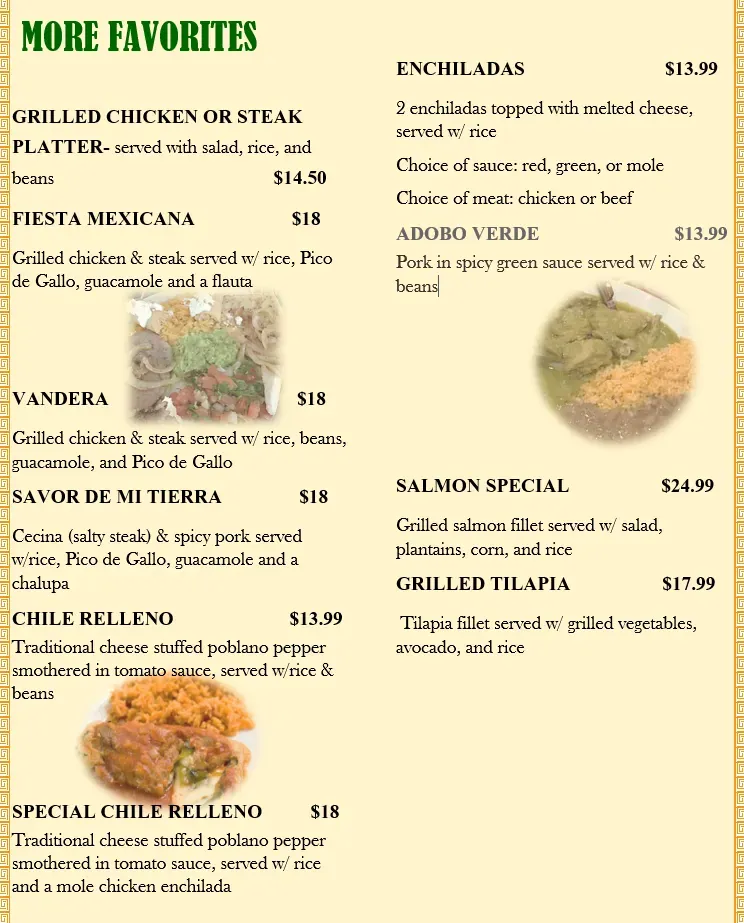 MORE FAVORITES

GRILLED CHICKEN OR STEAK PLATTER- served with salad, rice, and beans $14.50

FIESTA MEXICANA $18

Grilled chicken & steak served w/ rice, Pico de Gallo, guacamole and a flauta

VANDERA $18

Grilled chicken & steak served w/ rice, beans, guacamole, and Pico de Gallo

SAVOR DE MI TIERRA $18

Cecina (salty steak) & spicy pork served w/rice, Pico de Gallo, guacamole and a chalupa

CHILE RELLENO $13.99

Traditional cheese stuffed poblano pepper smothered in tomato sauce, served w/rice & beans

SPECIAL CHILE RELLENO $18

Traditional cheese stuffed poblano pepper smothered in tomato sauce, served w/ rice and a mole chicken enchilada

ENCHILADAS $13.99

2 enchiladas topped with melted cheese, served w/ rice

Choice of sauce: red, green, or mole

Choice of meat: chicken or beef

ADOBO VERDE $13.99

Pork in spicy green sauce served w/ rice & beans

SALMON SPECIAL $24.99

Grilled salmon fillet served w/ salad, plantains, corn, and rice

GRILLED TILAPIA $17.99

Tilapia fillet served w/ grilled vegetables, avocado, and rice